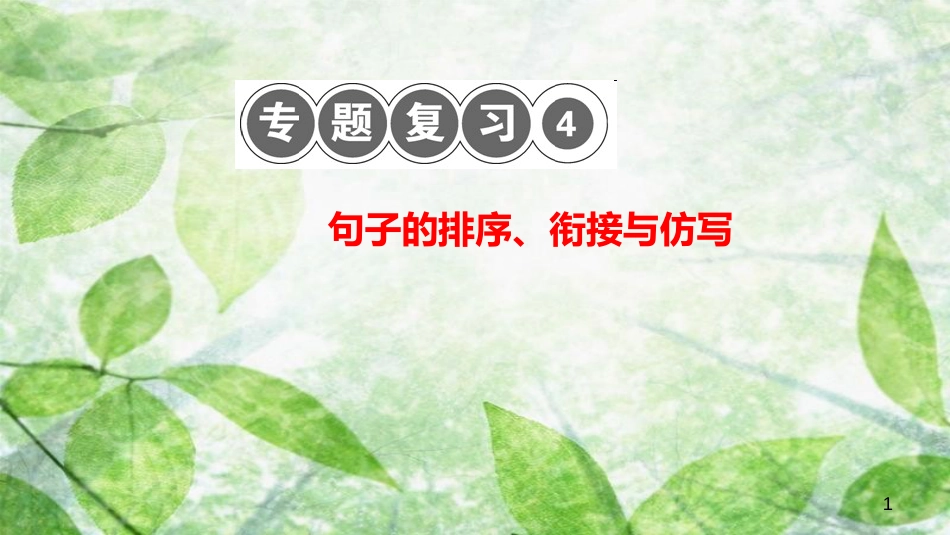 专题复习4

句子的排序、衔接与仿写

1